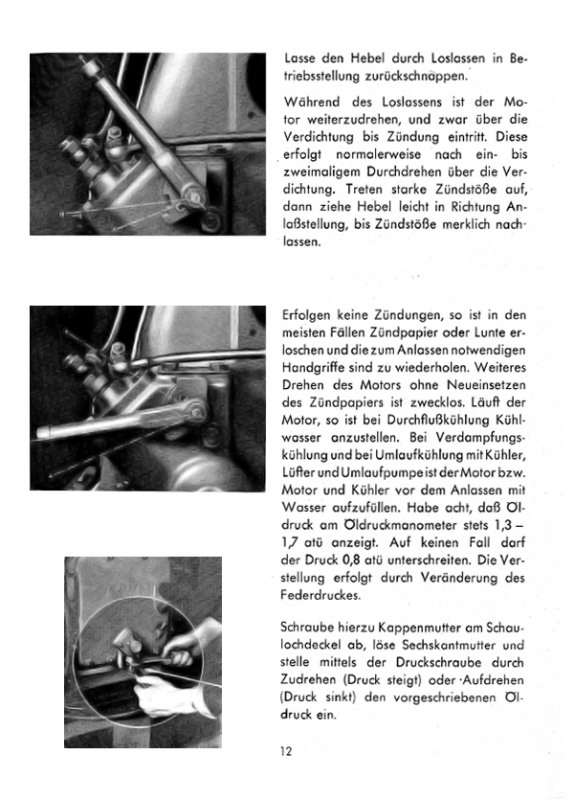 Lasse den Hebel durch Loslassen in Betriebsstellung zurückschnappen.

Während des Loslassens ist der Motor weiterzudrehen, und zwar über die Verdichtung bis Zündung eintritt. Diese erfolgt normalerweise nach ein- bis zweimaligem Durchdrehen über die Verdichtung. Treten starke Zündstöße auf, dann ziehe Hebel leicht in Richtung Anlaßstellung, bis Zündstöße merklich nachlassen.

Erfolgen keine Zündungen, so ist in den meisten Fällen Zündpapier oder Lunte erloschen und die zum Anlassen notwendigen Handgriffe sind zu wiederholen. Weiteres Drehen des Motors ohne Neueinsetzen des Zündpapiers ist zwecklos. Läuft der Motor, so ist bei Durchflußkühlung Kühlwasser anzustellen. Bei Verdampfungskühlung und bei Umlaufkühlung mit Kühler, Lüfter und Umlaufpumpe ist der Motor bzw. Motor und Kühler vor dem Anlassen mit Wasser aufzufüllen. Habe acht, daß Öldruck am Öldruckmanometer stets 1,3 – 1,7 atü anzeigt. Auf keinen Fall darf der Druck 0,8 atü unterschreiten. Die Verstellung erfolgt durch Veränderung des Federdruckes.

Schraube hierzu Kappenmutter am Schaulochdeckel ab, löse Sechskantmutter und stelle mittels der Druckschraube durch Zudrehen (Druck steigt) oder Aufdrehen (Druck sinkt) den vorgeschriebenen Öldruck ein.

12